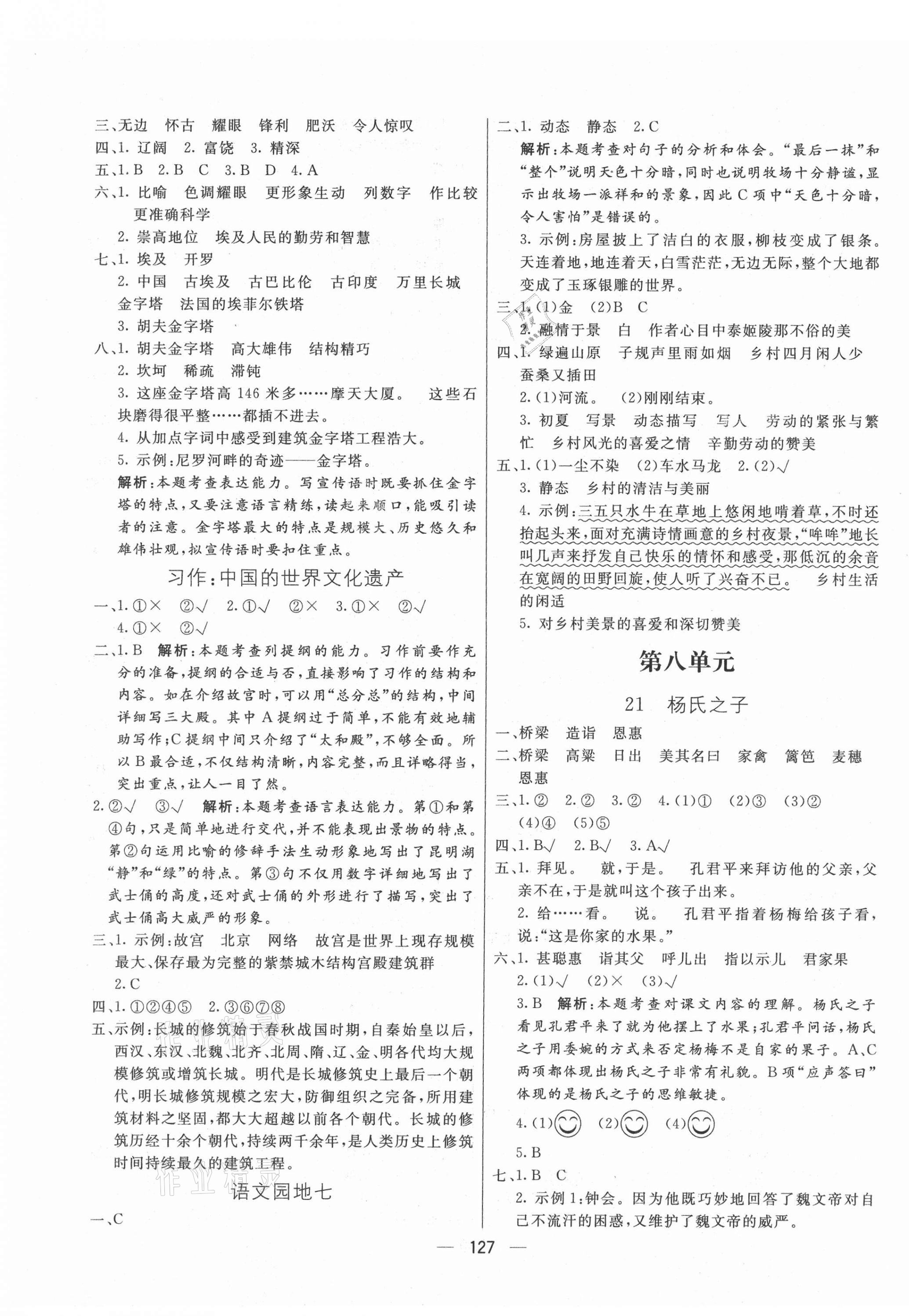 三、无边　怀古　耀眼　锋利　肥沃　令人惊叹
四、1. 辽阔　2. 富饶　3. 精深
五、1. B　2. B　C　3. B　D　4. A
六、1. 比喻　色调耀眼　更形象生动　列数字　作比较　更准确科学
2. 崇高地位　埃及人民的勤劳和智慧
七、1. 埃及　开罗
2. 中国　古埃及　古巴比伦　古印度　万里长城　金字塔　法国的埃菲尔铁塔
3. 胡夫金字塔
八、1. 胡夫金字塔　高大雄伟　结构精巧
2. 坎坷　稀疏　滞钝
3. 这座金字塔高 146 米多……摩天大厦。　这些石块磨得很平整……都插不进去。
4. 从加点字词中感受到建筑金字塔工程浩大。
5. 示例：尼罗河畔的奇迹——金字塔。
解析：本题考查表达能力。写宣传语时既要抓住金字塔的特点，又要注意语言精练，读起来顺口，能吸引读者的注意。金字塔最大的特点是规模大、历史悠久和雄伟壮观，拟宣传语时要扣住重点。

习作：中国的世界文化遗产

一、1. ①×　②√　2. ①√　②×　3. ①×　②√
4. ①×　②√
二、1. B　解析：本题考查列提纲的能力。习作前要作充分的准备，提纲的合适与否，直接影响了习作的结构和内容。如在介绍故宫时，可以用“总分总”的结构，中间详细写三大殿。其中 A 提纲过于简单，不能有效地辅助写作；C 提纲中间只介绍了“太和殿”，不够全面。所以 B 最合适，不仅结构清晰，内容完整，而且详略得当，突出重点，让人一目了然。
2. ②√　③√　解析：本题考查语言表达能力。第①和第④句，只是简单地进行交代，并不能表现出景物的特点。第②句运用比喻的修辞手法生动形象地写出了昆明湖“静”和“绿”的特点。第③句不仅用数字详细地写出了武士俑的高度，还对武士俑的外形进行了描写，突出了武士俑高大威严的形象。
三、1. 示例：故宫　北京　网络　故宫是世界上现存规模最大、保存最为完整的紫禁城木结构宫殿建筑群
2. C
四、1. ①②④⑤　2. ③⑥⑦⑧
五、示例：长城的修筑始于春秋战国时期，自秦始皇以后，西汉、东汉、北魏、北齐、北周、隋、辽、金、明各代均大规模修筑或增筑长城。明代是长城修筑史上最后一个朝代，明长城修筑规模之宏大，防御组织之完备，所用建筑材料之坚固，都大大超越以前各个朝代。长城的修筑历经十余个朝代，持续两千余年，是人类历史上修筑时间持续最久的建筑工程。

语文园地七

一、C

二、1. 动态　静态　2. C
解析：本题考查对句子的分析和体会。“最后一抹”和“整个”说明天色十分暗，同时也说明牧场十分静谧，显示出牧场一派祥和的景象，因此 C 项中“天色十分暗，令人害怕”是错误的。
3. 示例：房屋披上了洁白的衣服，柳枝变成了银条。天连着地，地连着天，白雪茫茫，无边无际，整个大地都变成了玉琢银雕的世界。
三、1. (1)金　(2)B　C
2. 融情于景　白　作者心目中泰姬陵那不俗的美
四、1. 绿遍山原　子规声里雨如烟　乡村四月闲人少　蚕桑又插田
2. (1)河流。　(2)刚刚结束。
3. 初夏　写景　动态描写　写人　劳动的紧张与繁忙　乡村风光的喜爱之情　辛勤劳动的赞美
五、1. (1)一尘不染　(2)车水马龙　2. (2)√
3. 静态　乡村的清洁与美丽
4. 示例：三五只水牛在草地上悠闲地啃着草，不时还抬起头来，面对充满诗情画意的乡村夜景，“哞哞”地长叫几声来抒发自己快乐的情怀和感受，那低沉的余音在宽阔的田野回旋，使人听了兴奋不已。　乡村生活的闲适
5. 对乡村美景的喜爱和深切赞美

第八单元

21　杨氏之子

一、桥梁　造诣　恩惠
二、桥梁　高粱　日出　美其名曰　家禽　篱笆　麦穗　恩惠
三、1. ②　2. ②　3. ②　4. (1)①　(2)③　(3)②　(4)④　(5)⑤
四、1. B√　2. B√　3. A√
五、1. 拜见。　就，于是。　孔君平来拜访他的父亲，父亲不在，于是就叫这个孩子出来。
2. 给……看。　说。　孔君平指着杨梅给孩子看，说：“这是你家的水果。”
六、1. 甚聪惠　诣其父　呼儿出　指以示儿　君家果
2. (1)√　(2)×　(3)√
3. B　解析：本题考查对课文内容的理解。杨氏之子看见孔君平来了就为他摆上了水果；孔君平问话，杨氏之子用委婉的方式来否定杨梅不是自家的果子。A、C 两项都体现出杨氏之子非常有礼貌。B 项“应声答曰”体现的是杨氏之子的思维敏捷。
4. (1)　(2)　(4)
5. B
七、1. B　C
2. 示例 1：钟会。因为他既巧妙地回答了魏文帝对自己不流汗的困惑，又维护了魏文帝的威严。

— 127 —